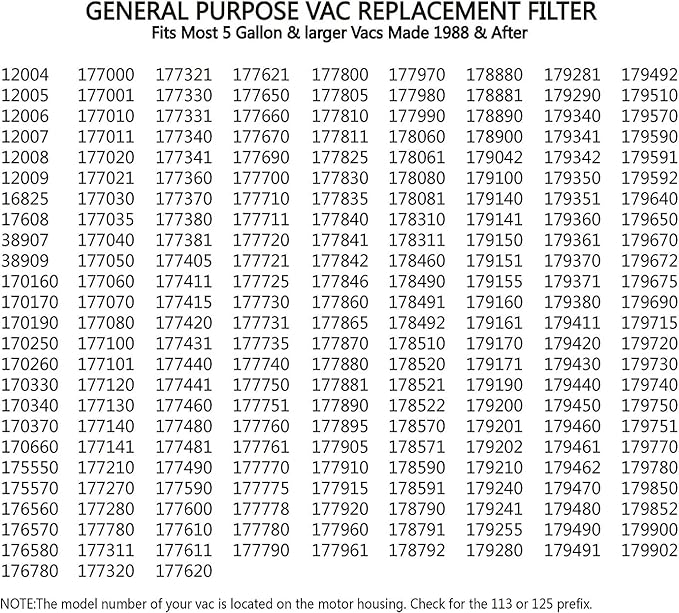 GENERAL PURPOSE VAC REPLACEMENT FILTER
Fits Most 5 Gallon & larger Vacs Made 1988 & After

12004
12005
12006
12007
12008
12009
16825
17608
38907
38909
170160
170170
170190
170250
170260
170330
170340
170370
170660
175550
175570
176560
176570
176580
176780

177000
177001
177010
177011
177020
177021
177030
177035
177040
177050
177060
177070
177080
177100
177101
177120
177130
177140
177141
177210
177270
177280
177780
177311
177320

177321
177330
177331
177340
177341
177360
177370
177380
177381
177405
177411
177415
177420
177431
177440
177441
177460
177480
177481
177490
177590
177600
177610
177611
177620

177621
177650
177660
177670
177690
177700
177710
177711
177720
177721
177725
177730
177731
177735
177740
177750
177751
177760
177761
177770
177775
177778
177780
177790

177800
177805
177810
177811
177825
177830
177835
177840
177841
177842
177846
177860
177865
177870
177880
177881
177890
177895
177905
177910
177915
177920
177960
177961

177970
177980
177990
178060
178061
178080
178081
178310
178311
178460
178490
178491
178492
178510
178520
178521
178522
178570
178571
178590
178591
178790
178791
178792

178880
178881
178890
178900
179042
179100
179140
179141
179150
179151
179155
179160
179161
179170
179171
179190
179200
179201
179202
179210
179240
179241
179255
179280

179281
179290
179340
179341
179342
179350
179351
179360
179361
179370
179371
179380
179411
179420
179430
179440
179450
179460
179461
179462
179470
179480
179490
179491

179492
179510
179570
179590
179591
179592
179640
179650
179670
179672
179675
179690
179715
179720
179730
179740
179750
179751
179770
179780
179850
179852
179900
179902

NOTE:The model number of your vac is located on the motor housing. Check for the 113 or 125 prefix.